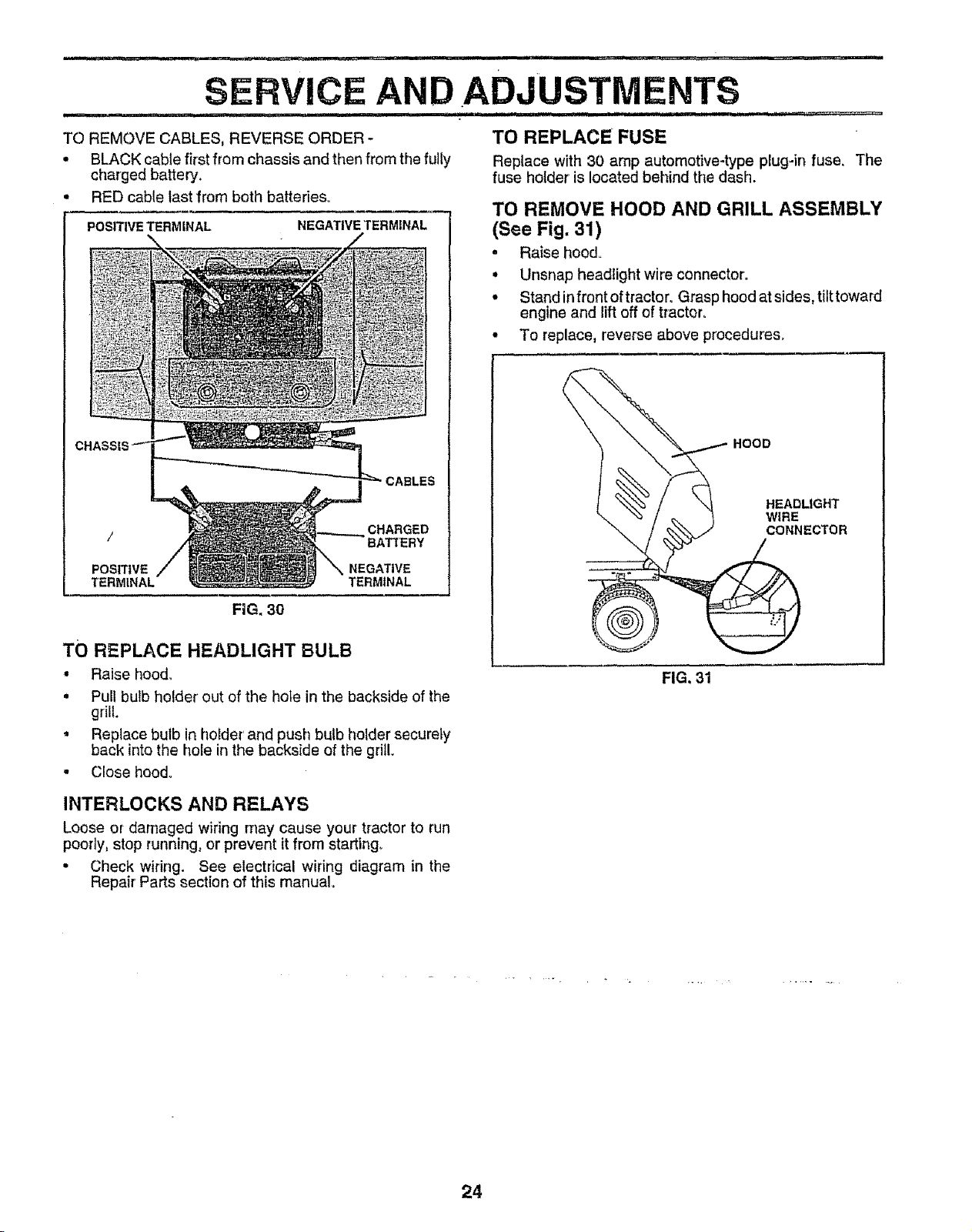 SERVICE AND ADJUSTMENTS

TO REMOVE CABLES, REVERSE ORDER -

• BLACK cable first from chassis and then from the fully charged battery.

• RED cable last from both batteries.

POSITIVE TERMINAL

NEGATIVE TERMINAL

CHASSIS

CABLES

CHARGED BATTERY

POSITIVE TERMINAL

NEGATIVE TERMINAL

FIG. 30

TO REPLACE HEADLIGHT BULB

• Raise hood.

• Pull bulb holder out of the hole in the backside of the grill.

• Replace bulb in holder and push bulb holder securely back into the hole in the backside of the grill.

• Close hood.

INTERLOCKS AND RELAYS

Loose or damaged wiring may cause your tractor to run poorly, stop running, or prevent it from starting.

• Check wiring. See electrical wiring diagram in the Repair Parts section of this manual.

TO REPLACE FUSE

Replace with 30 amp automotive-type plug-in fuse. The fuse holder is located behind the dash.

TO REMOVE HOOD AND GRILL ASSEMBLY (See Fig. 31)

• Raise hood.

• Unsnap headlight wire connector.

• Stand in front of tractor. Grasp hood at sides, tilt toward engine and lift off of tractor.

• To replace, reverse above procedures.

HOOD

HEADLIGHT WIRE CONNECTOR

FIG. 31

24